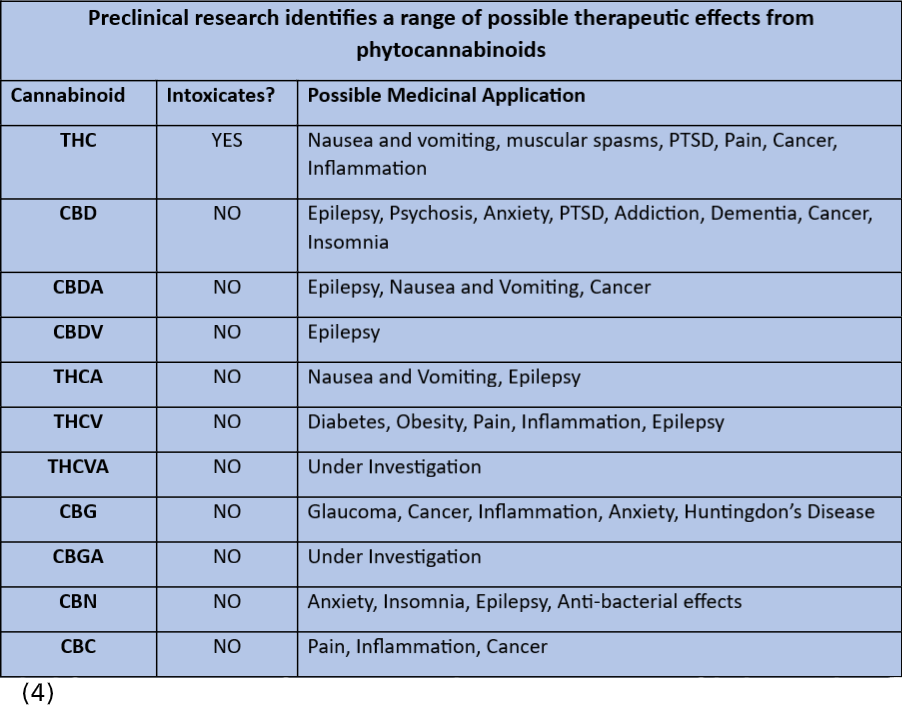 Preclinical research identifies a range of possible therapeutic effects from phytocannabinoids

| Cannabinoid | Intoxicates? | Possible Medicinal Application |
|---|---|---|
| THC | YES | Nausea and vomiting, muscular spasms, PTSD, Pain, Cancer, Inflammation |
| CBD | NO | Epilepsy, Psychosis, Anxiety, PTSD, Addiction, Dementia, Cancer, Insomnia |
| CBDA | NO | Epilepsy, Nausea and Vomiting, Cancer |
| CBDV | NO | Epilepsy |
| THCA | NO | Nausea and Vomiting, Epilepsy |
| THCV | NO | Diabetes, Obesity, Pain, Inflammation, Epilepsy |
| THCVA | NO | Under Investigation |
| CBG | NO | Glaucoma, Cancer, Inflammation, Anxiety, Huntingdon's Disease |
| CBGA | NO | Under Investigation |
| CBN | NO | Anxiety, Insomnia, Epilepsy, Anti-bacterial effects |
| CBC | NO | Pain, Inflammation, Cancer |

(4)